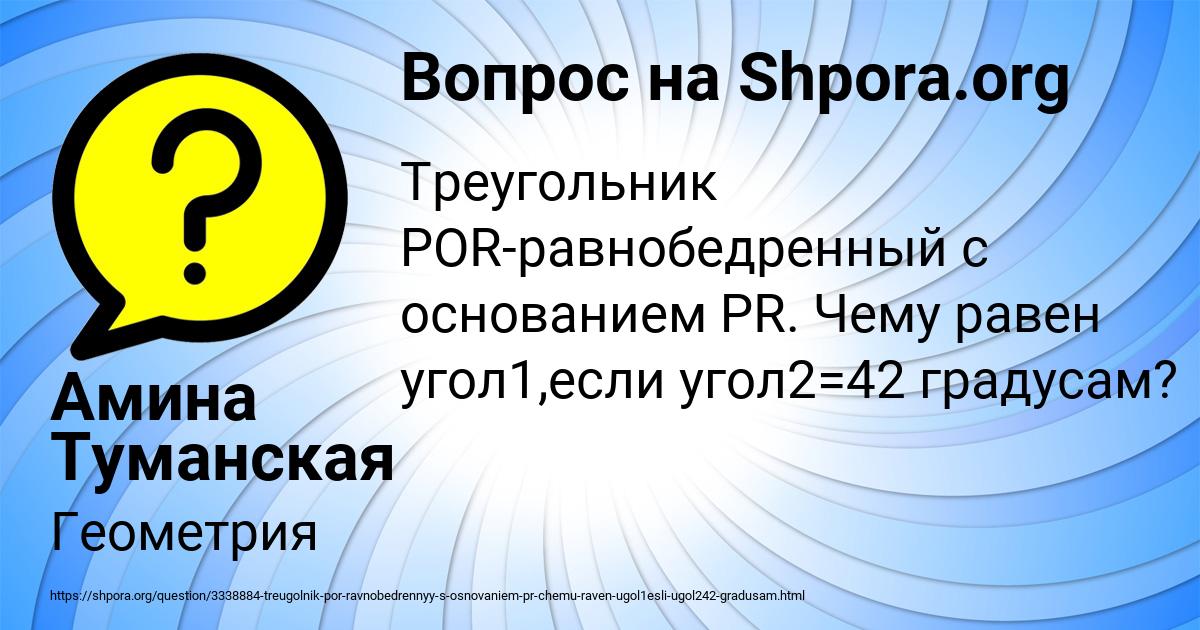 Вопрос на Shpora.org

Треугольник POR-равнобедренный с основанием PR. Чему равен угол1,если угол2=42 градусам?

Амина Туманская

Геометрия

https://shpora.org/question/3338884-treugolnik-por-ravnobedrennyy-s-osnovaniem-pr-chemu-raven-ugol1esli-ugol242-gradusam.html